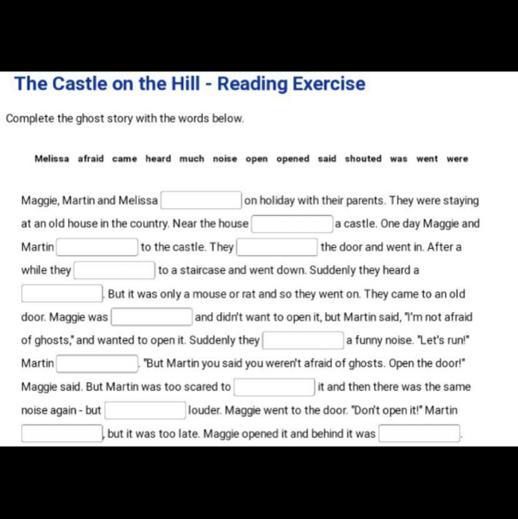 The Castle on the Hill - Reading Exercise

Complete the ghost story with the words below.

Melissa afraid came heard much noise open opened said shouted was went were

Maggie, Martin and Melissa ______ on holiday with their parents. They were staying at an old house in the country. Near the house ______ a castle. One day Maggie and Martin ______ to the castle. They ______ the door and went in. After a while they ______ to a staircase and went down. Suddenly they heard a ______. But it was only a mouse or rat and so they went on. They came to an old door. Maggie was ______ and didn't want to open it, but Martin said, "I'm not afraid of ghosts," and wanted to open it. Suddenly they ______ a funny noise. "Let's run!" Martin ______. "But Martin you said you weren't afraid of ghosts. Open the door!" Maggie said. But Martin was too scared to ______ it and then there was the same noise again - but ______ louder. Maggie went to the door. "Don't open it!" Martin ______, but it was too late. Maggie opened it and behind it was ______.